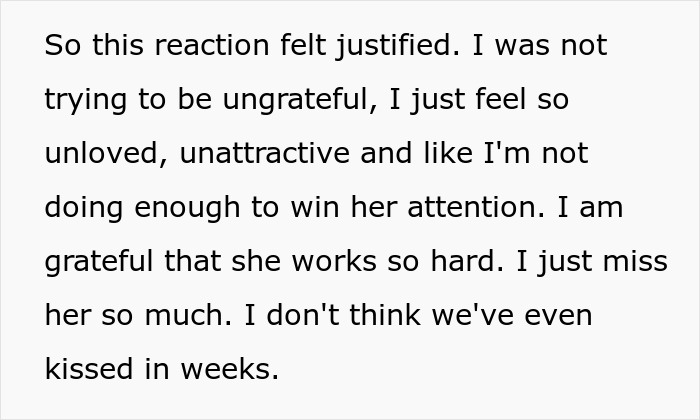 So this reaction felt justified. I was not trying to be ungrateful, I just feel so unloved, unattractive and like I'm not doing enough to win her attention. I am grateful that she works so hard. I just miss her so much. I don't think we've even kissed in weeks.